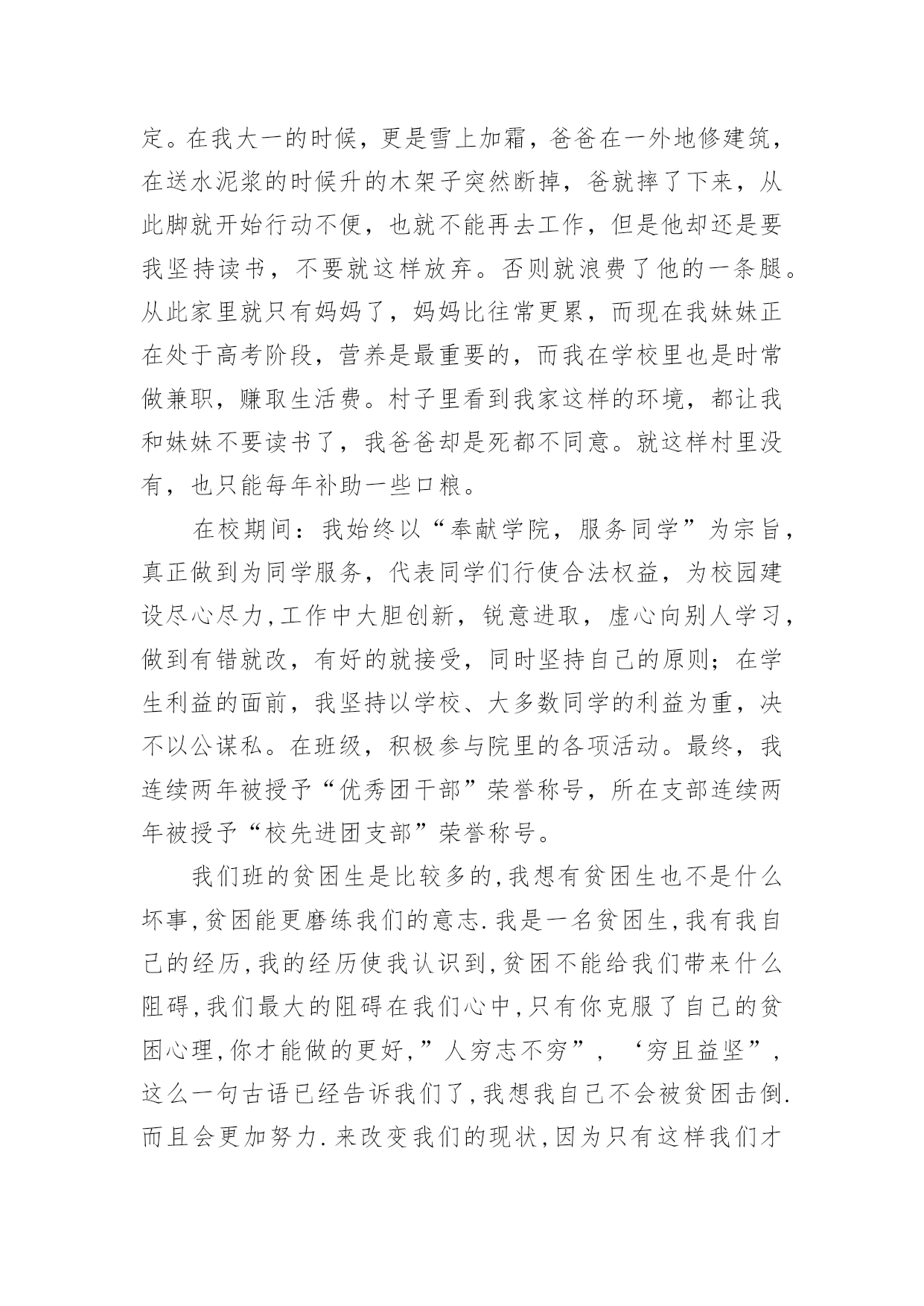 定。在我大一的时候，更是雪上加霜，爸爸在一外地修建筑，在送水泥浆的时候升的木架子突然断掉，爸就摔了下来，从此脚就开始行动不便，也就不能再去工作，但是他却还是要我坚持读书，不要就这样放弃。否则就浪费了他的一条腿。从此家里就只有妈妈了，妈妈比往常更累，而现在我妹妹正在处于高考阶段，营养是最重要的，而我在学校里也是时常做兼职，赚取生活费。村子里看到我家这样的环境，都让我和妹妹不要读书了，我爸爸却是死都不同意。就这样村里没有，也只能每年补助一些口粮。

在校期间：我始终以“奉献学院，服务同学”为宗旨，真正做到为同学服务，代表同学们行使合法权益，为校园建设尽心尽力,工作中大胆创新，锐意进取，虚心向别人学习，做到有错就改，有好的就接受，同时坚持自己的原则；在学生利益的面前，我坚持以学校、大多数同学的利益为重，决不以公谋私。在班级，积极参与院里的各项活动。最终，我连续两年被授予“优秀团干部”荣誉称号，所在支部连续两年被授予“校先进团支部”荣誉称号。

我们班的贫困生是比较多的,我想有贫困生也不是什么坏事,贫困能更磨练我们的意志.我是一名贫困生,我有我自己的经历,我的经历使我认识到,贫困不能给我们带来什么阻碍,我们最大的阻碍在我们心中,只有你克服了自己的贫困心理,你才能做的更好,”人穷志不穷”，‘穷且益坚”，这么一句古语已经告诉我们了,我想我自己不会被贫困击倒.而且会更加努力.来改变我们的现状,因为只有这样我们才